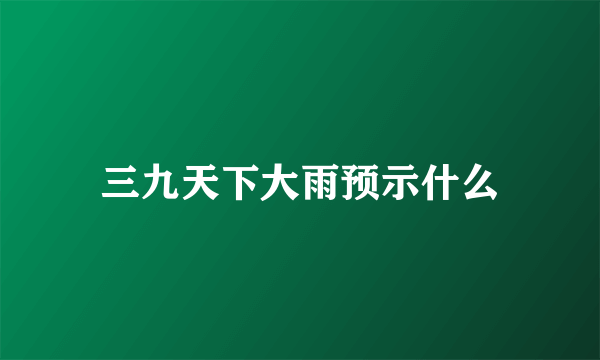 三九天下大雨预示什么